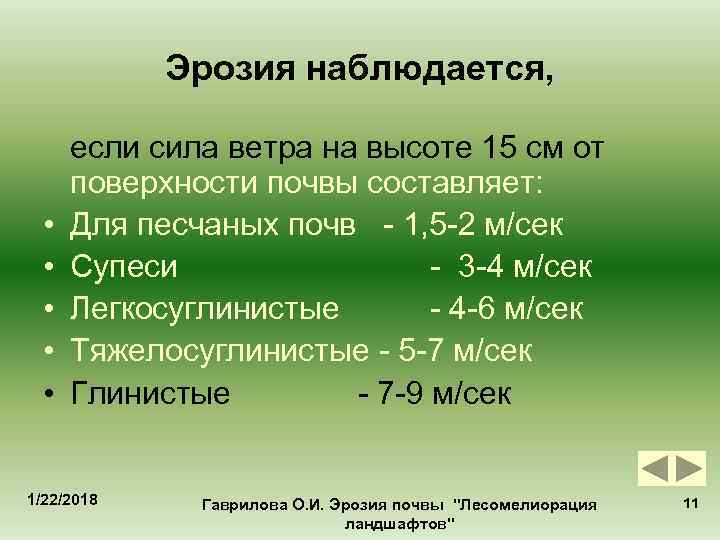 Эрозия наблюдается,

если сила ветра на высоте 15 см от поверхности почвы составляет:

• Для песчаных почв - 1,5-2 м/сек
• Супеси - 3-4 м/сек
• Легкосуглинистые - 4-6 м/сек
• Тяжелосуглинистые - 5-7 м/сек
• Глинистые - 7-9 м/сек

1/22/2018

Гаврилова О.И. Эрозия почвы "Лесомелиорация ландшафтов"

11